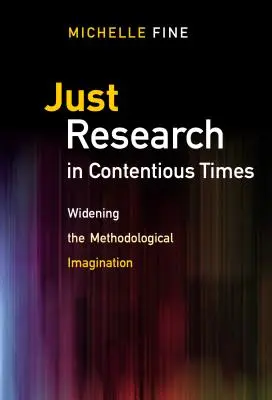 MICHELLE FINE

Just
Research
in Contentious Times

Widening
the Methodological
Imagination